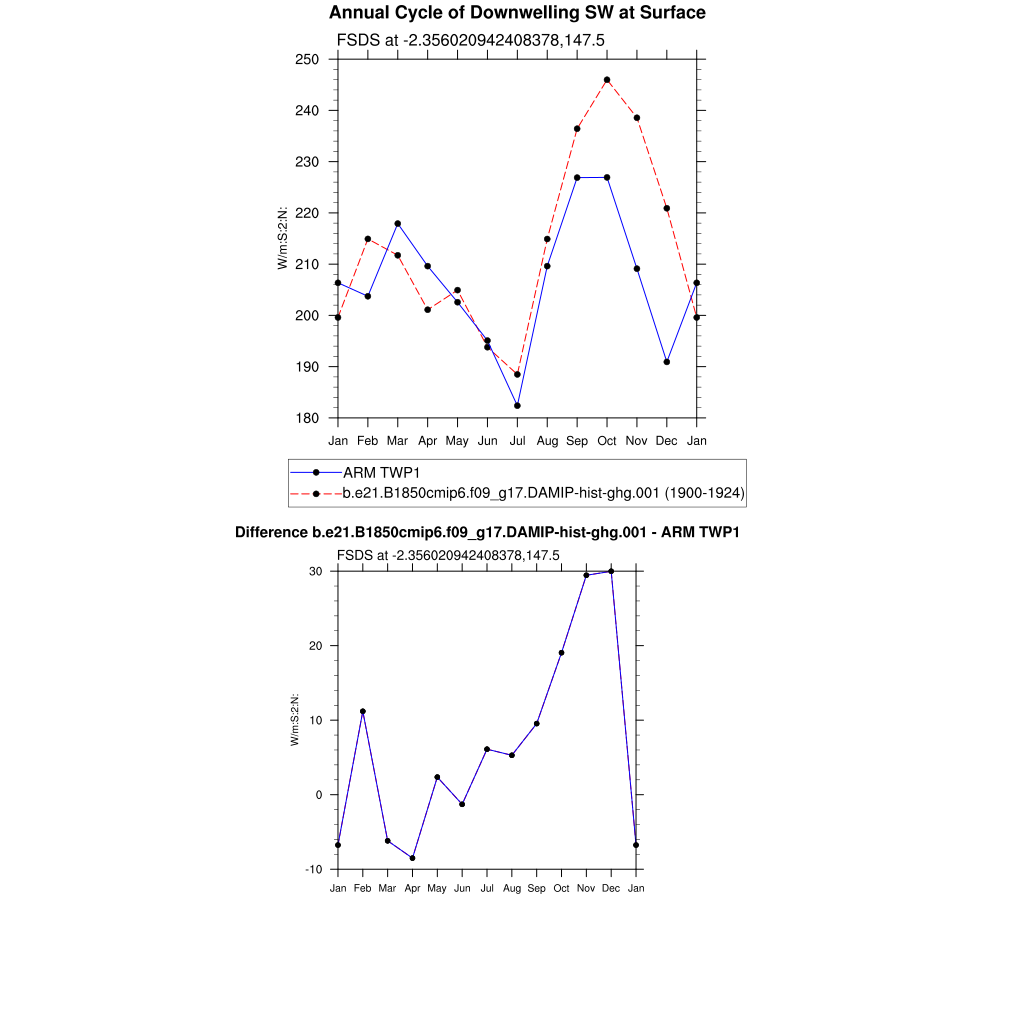 Annual Cycle of Downwelling SW at Surface

FSDS at -2.356020942408378,147.5

W/m:S:2:N:

250
240
230
220
210
200
190
180

Jan Feb Mar Apr May Jun Jul Aug Sep Oct Nov Dec Jan

ARM TWP1
b.e21.B1850cmip6.f09_g17.DAMIP-hist-ghg.001 (1900-1924)

Difference b.e21.B1850cmip6.f09_g17.DAMIP-hist-ghg.001 - ARM TWP1

FSDS at -2.356020942408378,147.5

W/m:S:2:N:

30
20
10
0
-10

Jan Feb Mar Apr May Jun Jul Aug Sep Oct Nov Dec Jan